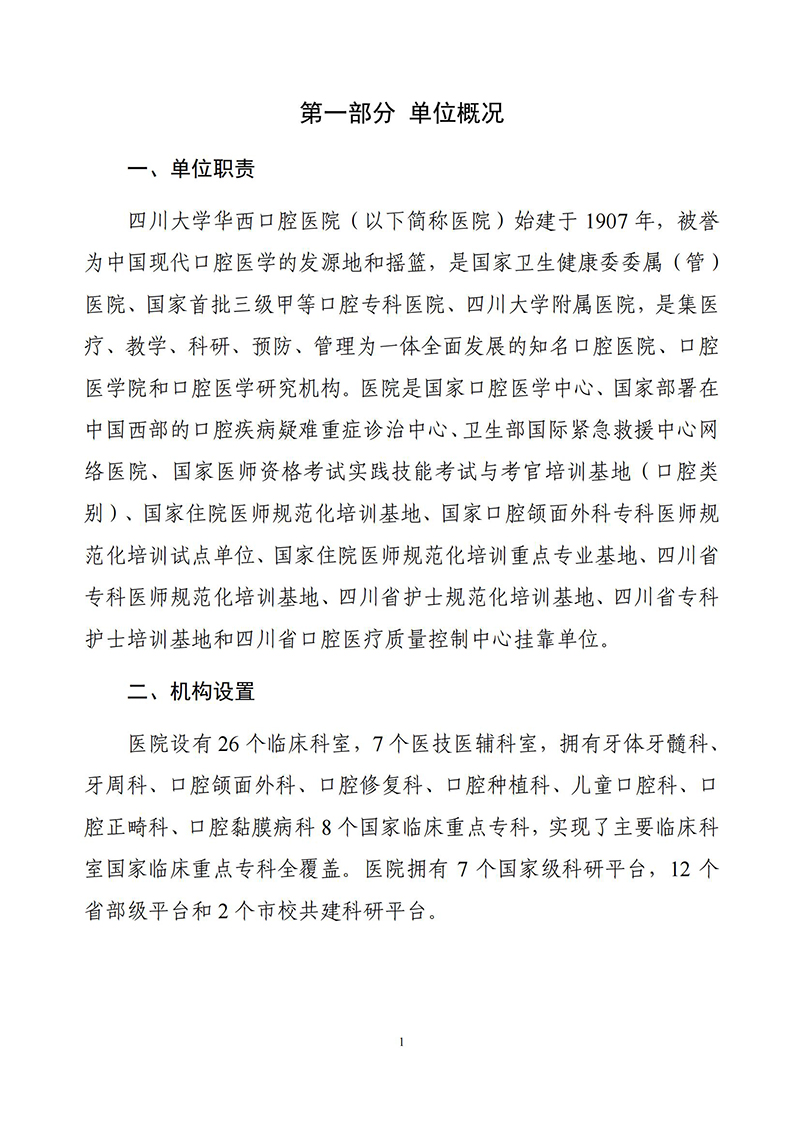 第一部分 单位概况

一、单位职责

四川大学华西口腔医院（以下简称医院）始建于 1907 年，被誉为中国现代口腔医学的发源地和摇篮，是国家卫生健康委委属（管）医院、国家首批三级甲等口腔专科医院、四川大学附属医院，是集医疗、教学、科研、预防、管理为一体全面发展的知名口腔医院、口腔医学院和口腔医学研究机构。医院是国家口腔医学中心、国家部署在中国西部的口腔疾病疑难重症诊治中心、卫生部国际紧急救援中心网络医院、国家医师资格考试实践技能考试与考官培训基地（口腔类别）、国家住院医师规范化培训基地、国家口腔颌面外科专科医师规范化培训试点单位、国家住院医师规范化培训重点专业基地、四川省专科医师规范化培训基地、四川省护士规范化培训基地、四川省专科护士培训基地和四川省口腔医疗质量控制中心挂靠单位。

二、机构设置

医院设有 26 个临床科室，7 个医技医辅科室，拥有牙体牙髓科、牙周科、口腔颌面外科、口腔修复科、口腔种植科、儿童口腔科、口腔正畸科、口腔黏膜病科 8 个国家临床重点专科，实现了主要临床科室国家临床重点专科全覆盖。医院拥有 7 个国家级科研平台，12 个省部级平台和 2 个市校共建科研平台。

1